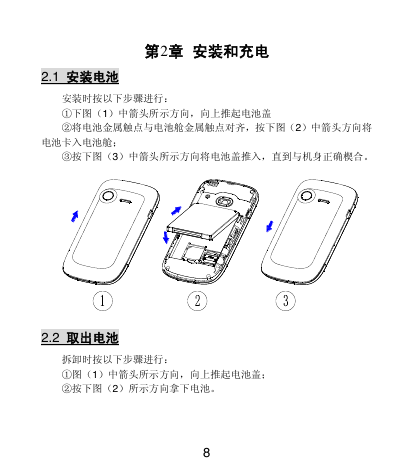 第2章 安装和充电

2.1 安装电池

安装时按以下步骤进行：

①下图（1）中箭头所示方向，向上推起电池盖

②将电池金属触点与电池舱金属触点对齐，按下图（2）中箭头方向将电池卡入电池舱；

③按下图（3）中箭头所示方向将电池盖推入，直到与机身正确楔合。

①

②

③

2.2 取出电池

拆卸时按以下步骤进行：

①图（1）中箭头所示方向，向上推起电池盖；

②按下图（2）所示方向拿下电池。

8